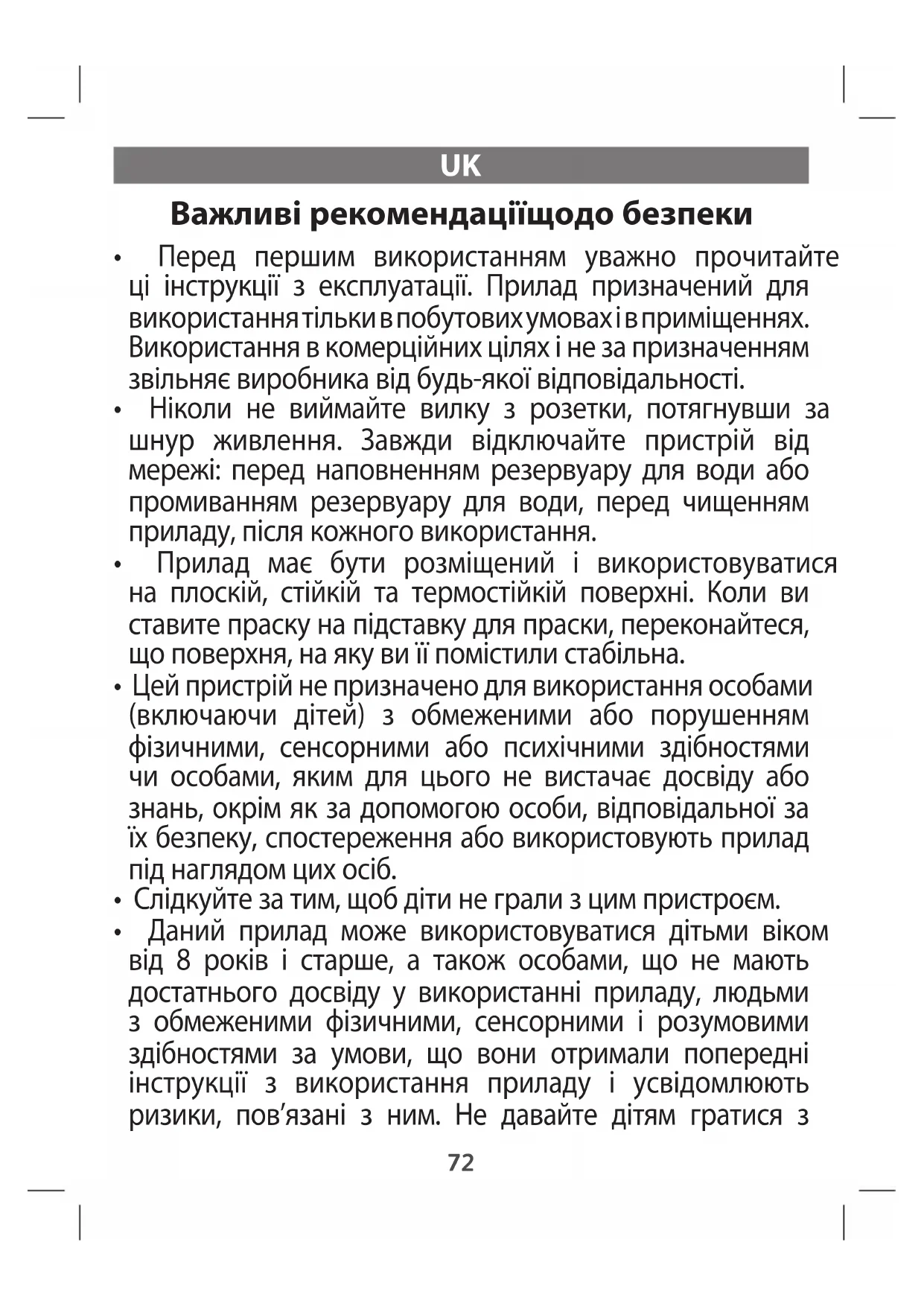 UK

Важливі рекомендаціїщодо безпеки

• Перед першим використанням уважно прочитайте ці інструкції з експлуатації. Прилад призначений для використання тільки в побутових умовах і в приміщеннях. Використання в комерційних цілях і не за призначенням звільняє виробника від будь-якої відповідальності.
• Ніколи не виймайте вилку з розетки, потягнувши за шнур живлення. Завжди відключайте пристрій від мережі: перед наповненням резервуару для води або промиванням резервуару для води, перед чищенням приладу, після кожного використання.
• Прилад має бути розміщений і використовуватися на плоскій, стійкій та термостійкій поверхні. Коли ви ставите праску на підставку для праски, переконайтеся, що поверхня, на яку ви її помістили стабільна.
• Цей пристрій не призначено для використання особами (включаючи дітей) з обмеженими або порушенням фізичними, сенсорними або психічними здібностями чи особами, яким для цього не вистачає досвіду або знань, окрім як за допомогою особи, відповідальної за їх безпеку, спостереження або використовують прилад під наглядом цих осіб.
• Слідкуйте за тим, щоб діти не грали з цим пристроєм.
• Даний прилад може використовуватися дітьми віком від 8 років і старше, а також особами, що не мають достатнього досвіду у використанні приладу, людьми з обмеженими фізичними, сенсорними і розумовими здібностями за умови, що вони отримали попередні інструкції з використання приладу і усвідомлюють ризики, пов’язані з ним. Не давайте дітям гратися з

72